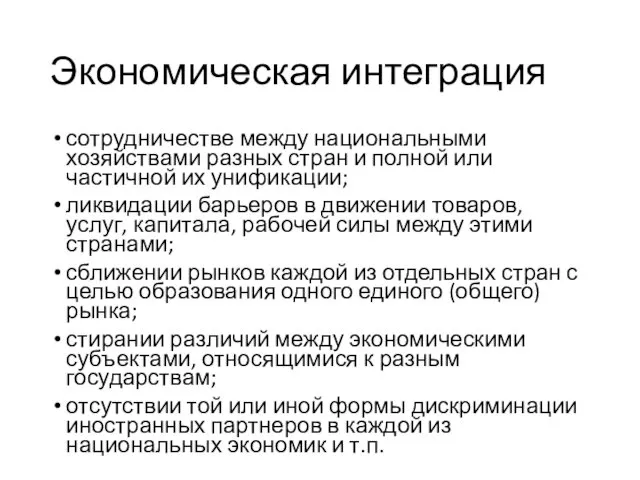 Экономическая интеграция

• сотрудничестве между национальными хозяйствами разных стран и полной или частичной их унификации;
• ликвидации барьеров в движении товаров, услуг, капитала, рабочей силы между этими странами;
• сближении рынков каждой из отдельных стран с целью образования одного единого (общего) рынка;
• стирании различий между экономическими субъектами, относящимися к разным государствам;
• отсутствии той или иной формы дискриминации иностранных партнеров в каждой из национальных экономик и т.п.